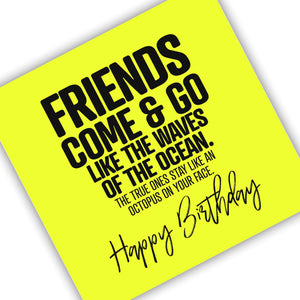 FRIENDS COME & GO LIKE THE WAVES OF THE OCEAN.

THE TRUE ONES STAY LIKE AN OCTOPUS ON YOUR FACE.

Happy Birthday